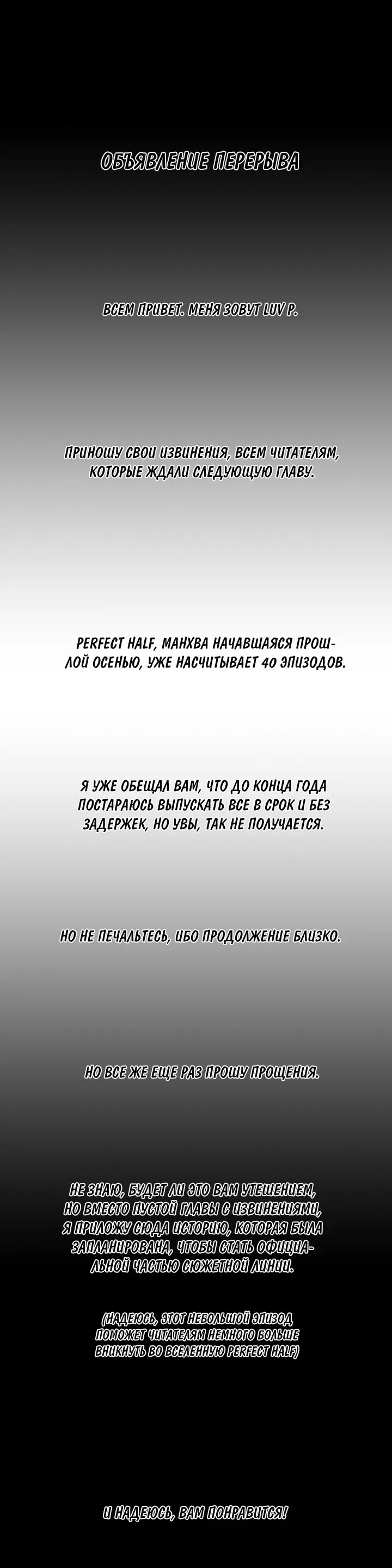 ОБЪЯВЛЕНИЕ ПЕРЕРЫВА

ВСЕМ ПРИВЕТ. МЕНЯ ЗОВУТ LUV P.

ПРИНОШУ СВОИ ИЗВИНЕНИЯ, ВСЕМ ЧИТАТЕЛЯМ, КОТОРЫЕ ЖДАЛИ СЛЕДУЮЩУЮ ГЛАВУ.

PERFECT HALF, МАНХВА НАЧАВШАЯСЯ ПРОШЛОЙ ОСЕНЬЮ, УЖЕ НАСЧИТЫВАЕТ 40 ЭПИЗОДОВ.

Я УЖЕ ОБЕЩАЛ ВАМ, ЧТО ДО КОНЦА ГОДА ПОСТАРАЮСЬ ВЫПУСКАТЬ ВСЕ В СРОК И БЕЗ ЗАДЕРЖЕК, НО УВЫ, ТАК НЕ ПОЛУЧАЕТСЯ.

НО НЕ ПЕЧАЛЬТЕСЬ, ИБО ПРОДОЛЖЕНИЕ БЛИЗКО.

НО ВСЕ ЖЕ ЕЩЕ РАЗ ПРОШУ ПРОЩЕНИЯ.

НЕ ЗНАЮ, БУДЕТ ЛИ ЭТО ВАМ УТЕШЕНИЕМ, НО ВМЕСТО ПУСТОЙ ГЛАВЫ С ИЗВИНЕНИЯМИ, Я ПРИЛОЖУ СЮДА ИСТОРИЮ, КОТОРАЯ БЫЛА ЗАПЛАНИРОВАНА, ЧТОБЫ СТАТЬ ОФИЦИАЛЬНОЙ ЧАСТЬЮ СЮЖЕТНОЙ ЛИНИИ.

(НАДЕЮСЬ, ЭТОТ НЕБОЛЬШОЙ ЭПИЗОД ПОМОЖЕТ ЧИТАТЕЛЯМ НЕМНОГО БОЛЬШЕ ВНИКНУТЬ ВО ВСЕЛЕННУЮ PERFECT HALF)

И НАДЕЮСЬ, ВАМ ПОНРАВИТСЯ!